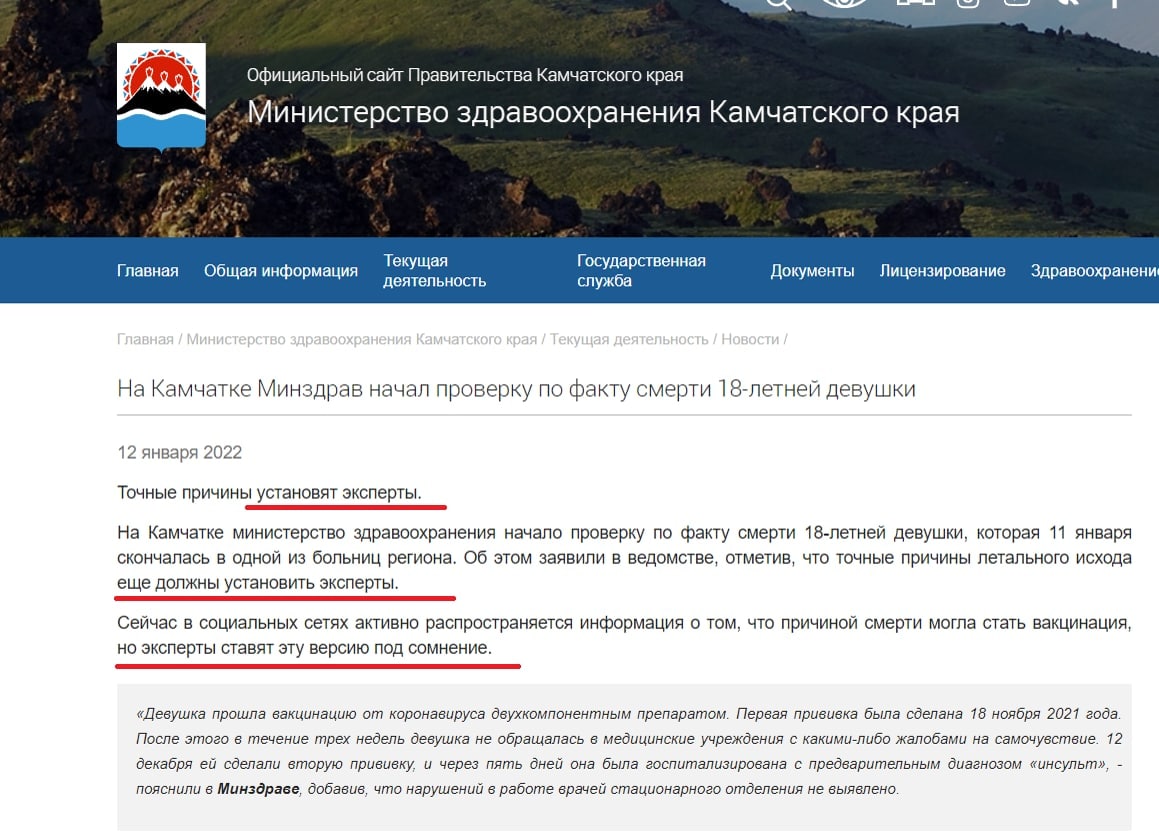 Официальный сайт Правительства Камчатского края
Министерство здравоохранения Камчатского края

Главная Общая информация Текущая деятельность Государственная служба Документы Лицензирование Здравоохранение

Главная / Министерство здравоохранения Камчатского края / Текущая деятельность / Новости /

На Камчатке Минздрав начал проверку по факту смерти 18-летней девушки

12 января 2022

Точные причины установят эксперты.

На Камчатке министерство здравоохранения начало проверку по факту смерти 18-летней девушки, которая 11 января скончалась в одной из больниц региона. Об этом заявили в ведомстве, отметив, что точные причины летального исхода еще должны установить эксперты.

Сейчас в социальных сетях активно распространяется информация о том, что причиной смерти могла стать вакцинация, но эксперты ставят эту версию под сомнение.

«Девушка прошла вакцинацию от коронавируса двухкомпонентным препаратом. Первая прививка была сделана 18 ноября 2021 года. После этого в течение трех недель девушка не обращалась в медицинские учреждения с какими-либо жалобами на самочувствие. 12 декабря ей сделали вторую прививку, и через пять дней она была госпитализирована с предварительным диагнозом «инсульт», - пояснили в Минздраве, добавив, что нарушений в работе врачей стационарного отделения не выявлено.